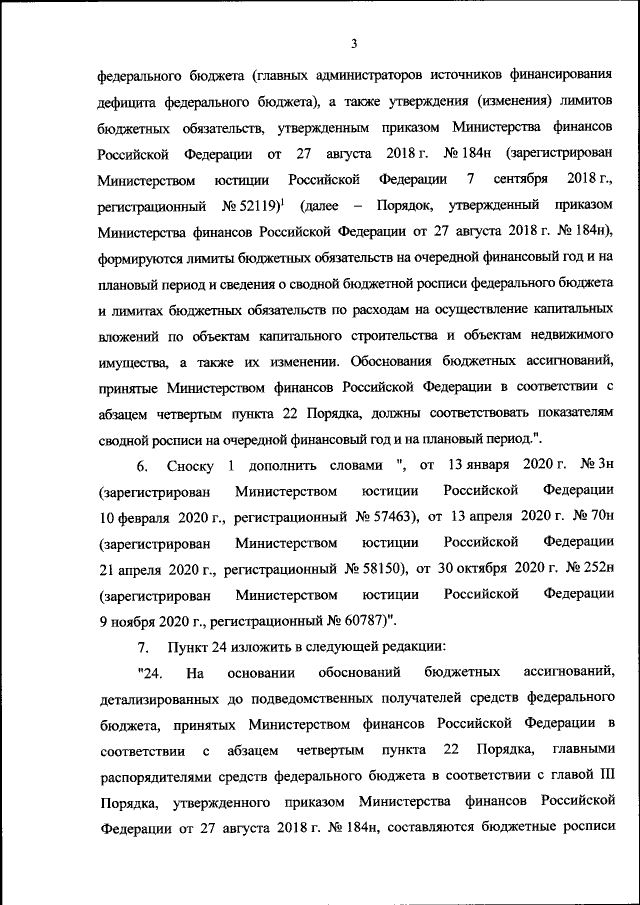 3

федерального бюджета (главных администраторов источников финансирования дефицита федерального бюджета), а также утверждения (изменения) лимитов бюджетных обязательств, утвержденным приказом Министерства финансов Российской Федерации от 27 августа 2018 г. № 184н (зарегистрирован Министерством юстиции Российской Федерации 7 сентября 2018 г., регистрационный № 52119)$^1$ (далее – Порядок, утвержденный приказом Министерства финансов Российской Федерации от 27 августа 2018 г. № 184н), формируются лимиты бюджетных обязательств на очередной финансовый год и на плановый период и сведения о сводной бюджетной росписи федерального бюджета и лимитах бюджетных обязательств по расходам на осуществление капитальных вложений по объектам капитального строительства и объектам недвижимого имущества, а также их изменении. Обоснования бюджетных ассигнований, принятые Министерством финансов Российской Федерации в соответствии с абзацем четвертым пункта 22 Порядка, должны соответствовать показателям сводной росписи на очередной финансовый год и на плановый период.".

6. Сноску 1 дополнить словами ", от 13 января 2020 г. № 3н (зарегистрирован Министерством юстиции Российской Федерации 10 февраля 2020 г., регистрационный № 57463), от 13 апреля 2020 г. № 70н (зарегистрирован Министерством юстиции Российской Федерации 21 апреля 2020 г., регистрационный № 58150), от 30 октября 2020 г. № 252н (зарегистрирован Министерством юстиции Российской Федерации 9 ноября 2020 г., регистрационный № 60787)".

7. Пункт 24 изложить в следующей редакции:

"24. На основании обоснований бюджетных ассигнований, детализированных до подведомственных получателей средств федерального бюджета, принятых Министерством финансов Российской Федерации в соответствии с абзацем четвертым пункта 22 Порядка, главными распорядителями средств федерального бюджета в соответствии с главой III Порядка, утвержденного приказом Министерства финансов Российской Федерации от 27 августа 2018 г. № 184н, составляются бюджетные росписи